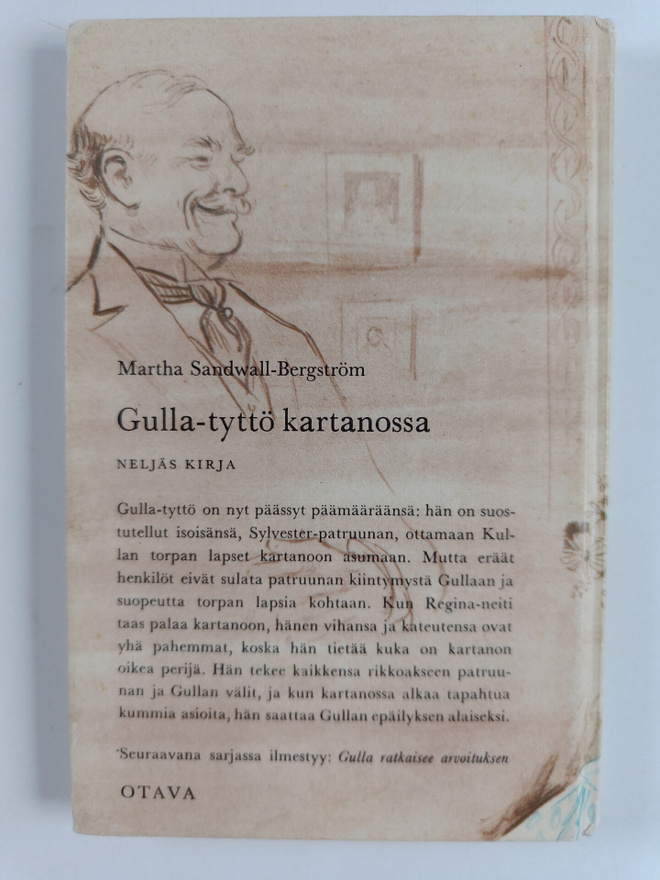 Martha Sandwall-Bergström

Gulla-tyttö kartanossa

NELJÄS KIRJA

Gulla-tyttö on nyt päässyt päämääräänsä: hän on suostutellut isoisänsä, Sylvester-patruunan, ottamaan Kullan torpan lapset kartanoon asumaan. Mutta eräät henkilöt eivät sulata patruunan kiintymystä Gullaan ja suopeutta torpan lapsia kohtaan. Kun Regina-neiti taas palaa kartanoon, hänen vihansa ja kateutensa ovat yhä pahemmat, koska hän tietää kuka on kartanon oikea perijä. Hän tekee kaikkensa rikkoakseen patruunan ja Gullan välit, ja kun kartanossa alkaa tapahtua kummia asioita, hän saattaa Gullan epäilyksen alaiseksi.

Seuraavana sarjassa ilmestyy: Gulla ratkaisee arvoituksen

OTAVA